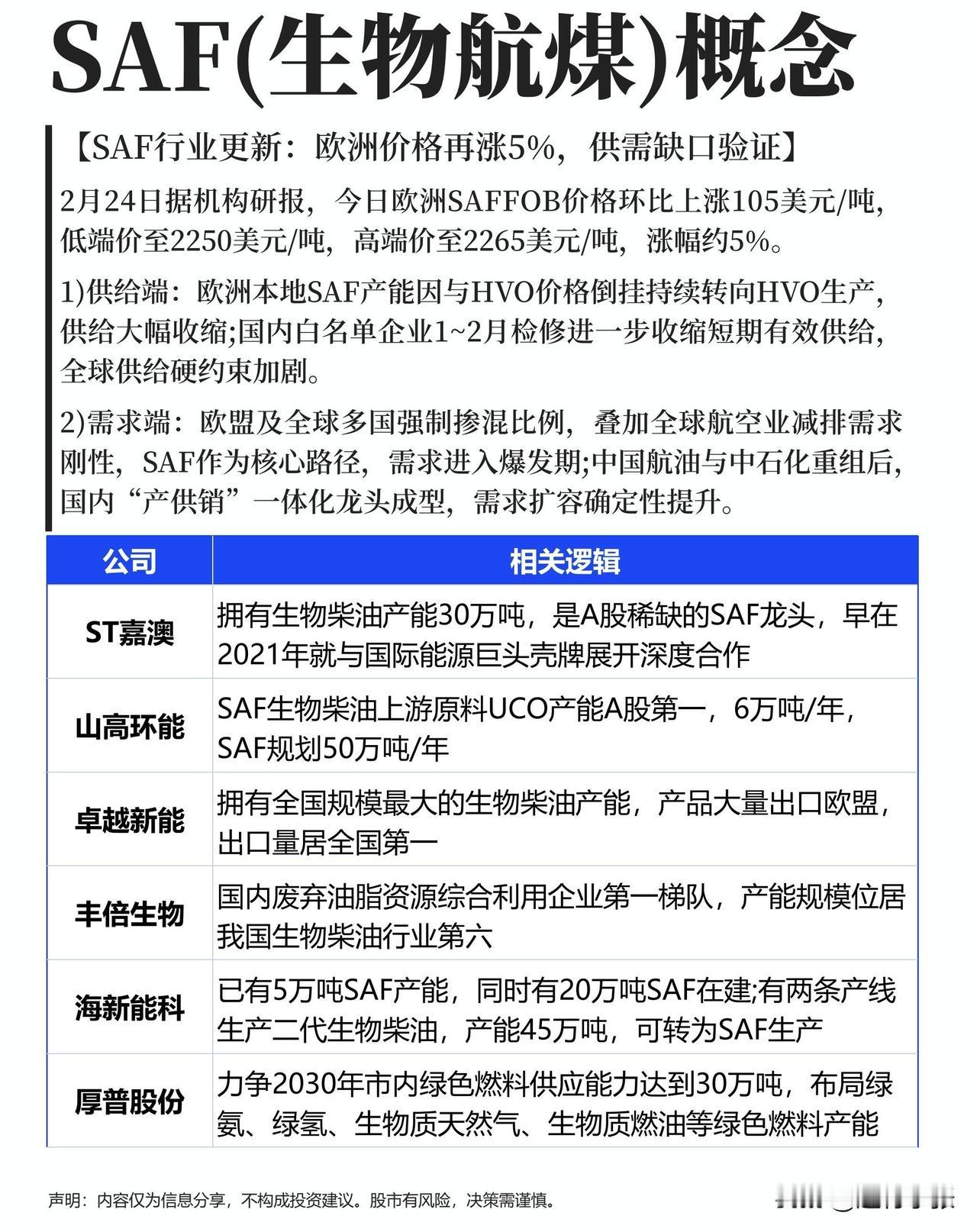 SAF(生物航煤)概念

【SAF行业更新：欧洲价格再涨5%，供需缺口验证】

2月24日据机构研报，今日欧洲SAFFOB价格环比上涨105美元/吨，低端价至2250美元/吨，高端价至2265美元/吨，涨幅约5%。

1)供给端：欧洲本地SAF产能因与HVO价格倒挂持续转向HVO生产，供给大幅收缩;国内白名单企业1~2月检修进一步收缩短期有效供给，全球供给硬约束加剧。

2)需求端：欧盟及全球多国强制掺混比例，叠加全球航空业减排需求刚性，SAF作为核心路径，需求进入爆发期;中国航油与中石化重组后，国内“产供销”一体化龙头成型，需求扩容确定性提升。

| 公司 | 相关逻辑 |
|---|---|
| ST嘉澳 | 拥有生物柴油产能30万吨，是A股稀缺的SAF龙头，早在2021年就与国际能源巨头壳牌展开深度合作 |
| 山高环能 | SAF生物柴油上游原料UCO产能A股第一，6万吨/年，SAF规划50万吨/年 |
| 卓越新能 | 拥有全国规模最大的生物柴油产能，产品大量出口欧盟，出口量居全国第一 |
| 丰倍生物 | 国内废弃油脂资源综合利用企业第一梯队，产能规模位居我国生物柴油行业第六 |
| 海新能科 | 已有5万吨SAF产能，同时有20万吨SAF在建;有两条产线生产二代生物柴油，产能45万吨，可转为SAF生产 |
| 厚普股份 | 力争2030年市内绿色燃料供应能力达到30万吨，布局绿氨、绿氢、生物质天然气、生物质燃油等绿色燃料产能 |

声明：内容仅为信息分享，不构成投资建议。股市有风险，决策需谨慎。